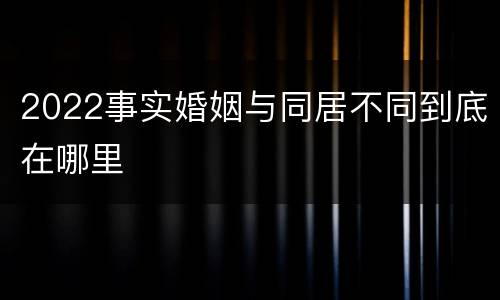 2022事实婚姻与同居不同到底在哪里